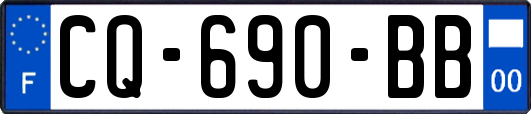 F

CQ-690-BB

00